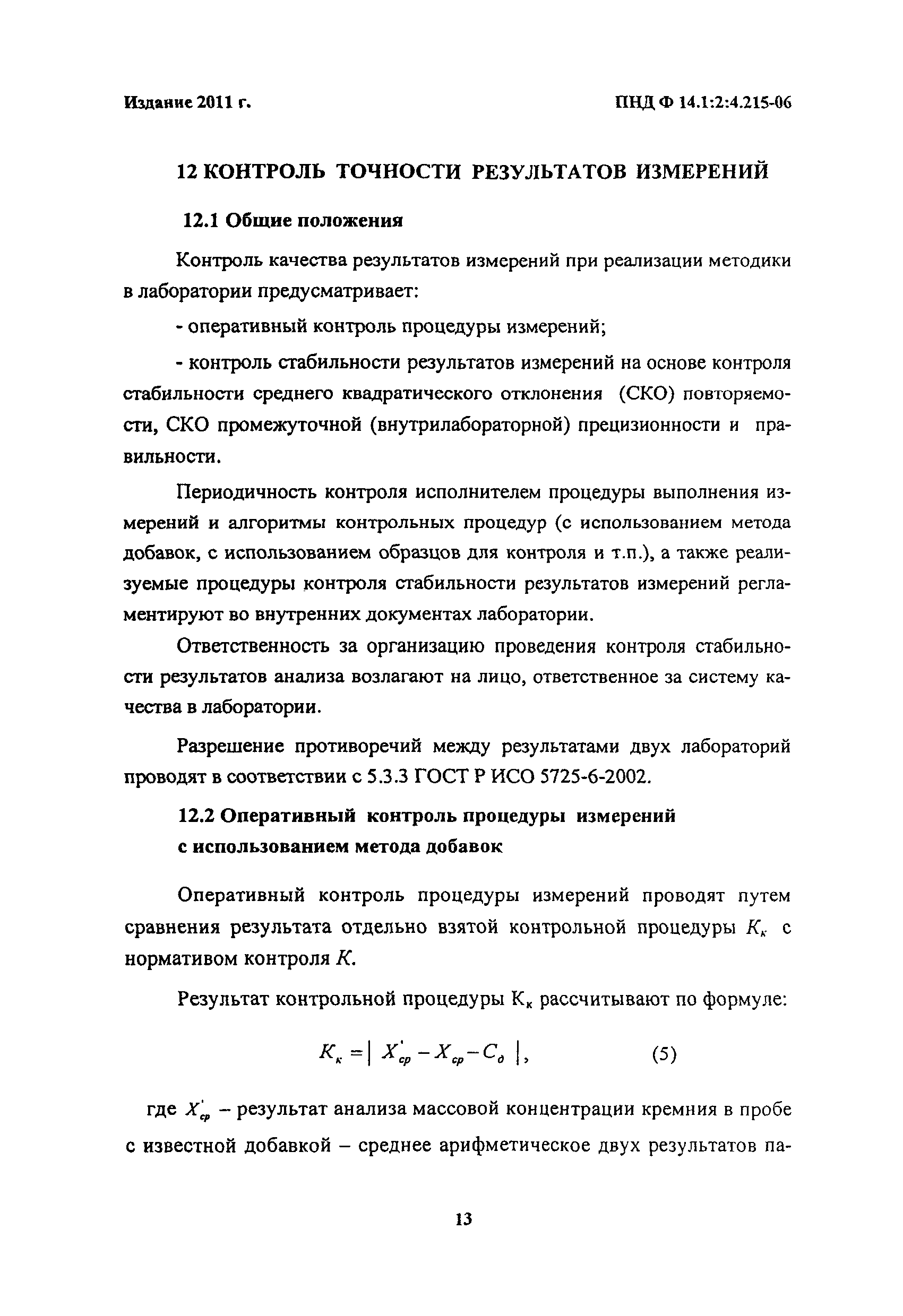 Издание 2011 г.

ПНД Ф 14.1:2:4.215-06

12 КОНТРОЛЬ ТОЧНОСТИ РЕЗУЛЬТАТОВ ИЗМЕРЕНИЙ

12.1 Общие положения

Контроль качества результатов измерений при реализации методики в лаборатории предусматривает:

- оперативный контроль процедуры измерений;

- контроль стабильности результатов измерений на основе контроля стабильности среднего квадратического отклонения (СКО) повторяемости, СКО промежуточной (внутрилабораторной) прецизионности и правильности.

Периодичность контроля исполнителем процедуры выполнения измерений и алгоритмы контрольных процедур (с использованием метода добавок, с использованием образцов для контроля и т.п.), а также реализуемые процедуры контроля стабильности результатов измерений регламентируют во внутренних документах лаборатории.

Ответственность за организацию проведения контроля стабильности результатов анализа возлагают на лицо, ответственное за систему качества в лаборатории.

Разрешение противоречий между результатами двух лабораторий проводят в соответствии с 5.3.3 ГОСТ Р ИСО 5725-6-2002.

12.2 Оперативный контроль процедуры измерений с использованием метода добавок

Оперативный контроль процедуры измерений проводят путем сравнения результата отдельно взятой контрольной процедуры $K_к$ с нормативом контроля $K$.

Результат контрольной процедуры $К_к$ рассчитывают по формуле:

$K_к = | X'_{ср} - X_{ср} - C_д |$, (5)

где $X'_{ср}$ – результат анализа массовой концентрации кремния в пробе с известной добавкой – среднее арифметическое двух результатов па-

13